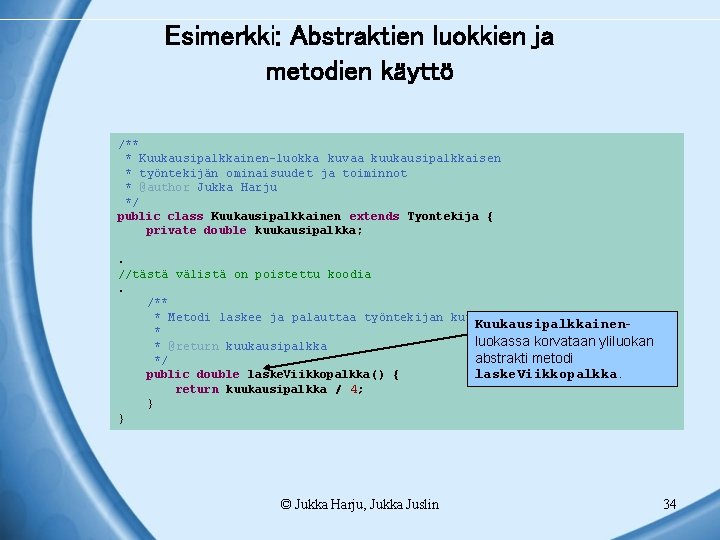 Esimerkki: Abstraktien luokkien ja metodien käyttö

/**
 * Kuukausipalkkainen-luokka kuvaa kuukausipalkkaisen
 * työntekijän ominaisuudet ja toiminnot
 * @author Jukka Harju
 */
public class Kuukausipalkkainen extends Tyontekija {
    private double kuukausipalkka;

.
//tästä välistä on poistettu koodia
.
    /**
     * Metodi laskee ja palauttaa työntekijän ku
     *
     * @return kuukausipalkka
     */
    public double laskeViikkopalkka() {
        return kuukausipalkka / 4;
    }
}

Kuukausipalkkainen-luokassa korvataan yliluokan abstrakti metodi laskeViikkopalkka.

© Jukka Harju, Jukka Juslin

34